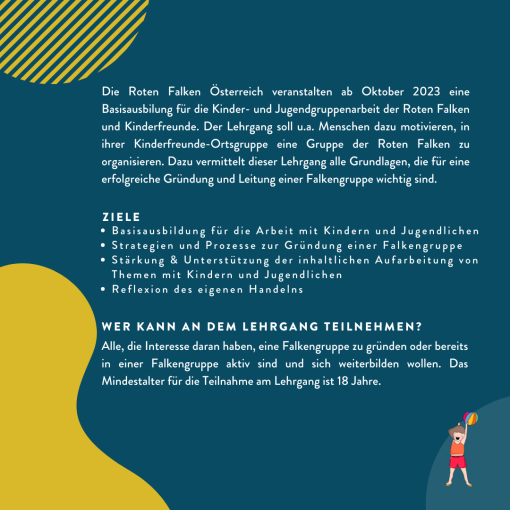 Die Roten Falken Österreich veranstalten ab Oktober 2023 eine Basisausbilung für die Kinder- und Jugendgruppenarbeit der Roten Falken und Kinderfreunde. Der Lehrgang soll u.a. Menschen dazu motivieren, in ihrer Kinderfreunde-Ortsgruppe eine Gruppe der Roten Falken zu organisieren. Dazu vermittelt dieser Lehrgang alle Grundlagen, die für eine erfolgreiche Gründung und Leitung einer Falkengruppe wichtig sind.

ZIELE
• Basisausbildung für die Arbeit mit Kindern und Jugendlichen
• Strategien und Prozesse zur Gründung einer Falkengruppe
• Stärkung & Unterstützung der inhaltlichen Aufarbeitung von Themen mit Kindern und Jugendlichen
• Reflexion des eigenen Handelns

WER KANN AN DEM LEHRGANG TEILNEHMEN?
Alle, die Interesse daran haben, eine Falkengruppe zu gründen oder bereits in einer Falkengruppe aktiv sind und sich weiterbilden wollen. Das Mindestalter für die Teilnahme am Lehrgang ist 18 Jahre.